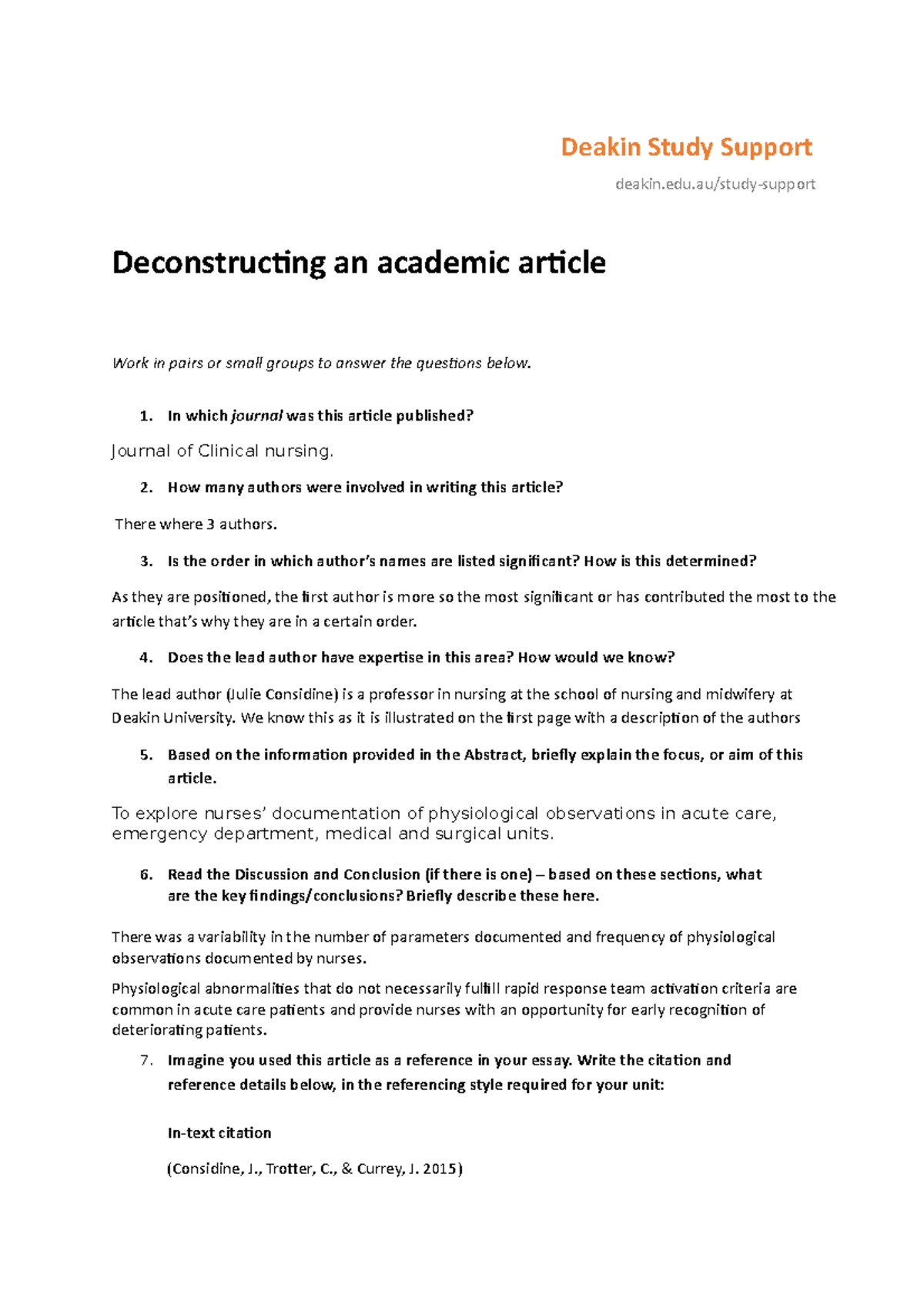 Deakin Study Support

deakin.edu.au/study-support

Deconstructing an academic article

Work in pairs or small groups to answer the questions below.

1. In which journal was this article published?

Journal of Clinical nursing.

2. How many authors were involved in writing this article?

There where 3 authors.

3. Is the order in which author's names are listed significant? How is this determined?

As they are positioned, the first author is more so the most significant or has contributed the most to the article that's why they are in a certain order.

4. Does the lead author have expertise in this area? How would we know?

The lead author (Julie Considine) is a professor in nursing at the school of nursing and midwifery at Deakin University. We know this as it is illustrated on the first page with a description of the authors

5. Based on the information provided in the Abstract, briefly explain the focus, or aim of this article.

To explore nurses' documentation of physiological observations in acute care, emergency department, medical and surgical units.

6. Read the Discussion and Conclusion (if there is one) – based on these sections, what are the key findings/conclusions? Briefly describe these here.

There was a variability in the number of parameters documented and frequency of physiological observations documented by nurses.

Physiological abnormalities that do not necessarily fulfill rapid response team activation criteria are common in acute care patients and provide nurses with an opportunity for early recognition of deteriorating patients.

7. Imagine you used this article as a reference in your essay. Write the citation and reference details below, in the referencing style required for your unit:

In-text citation

(Considine, J., Trotter, C., & Currey, J. 2015)